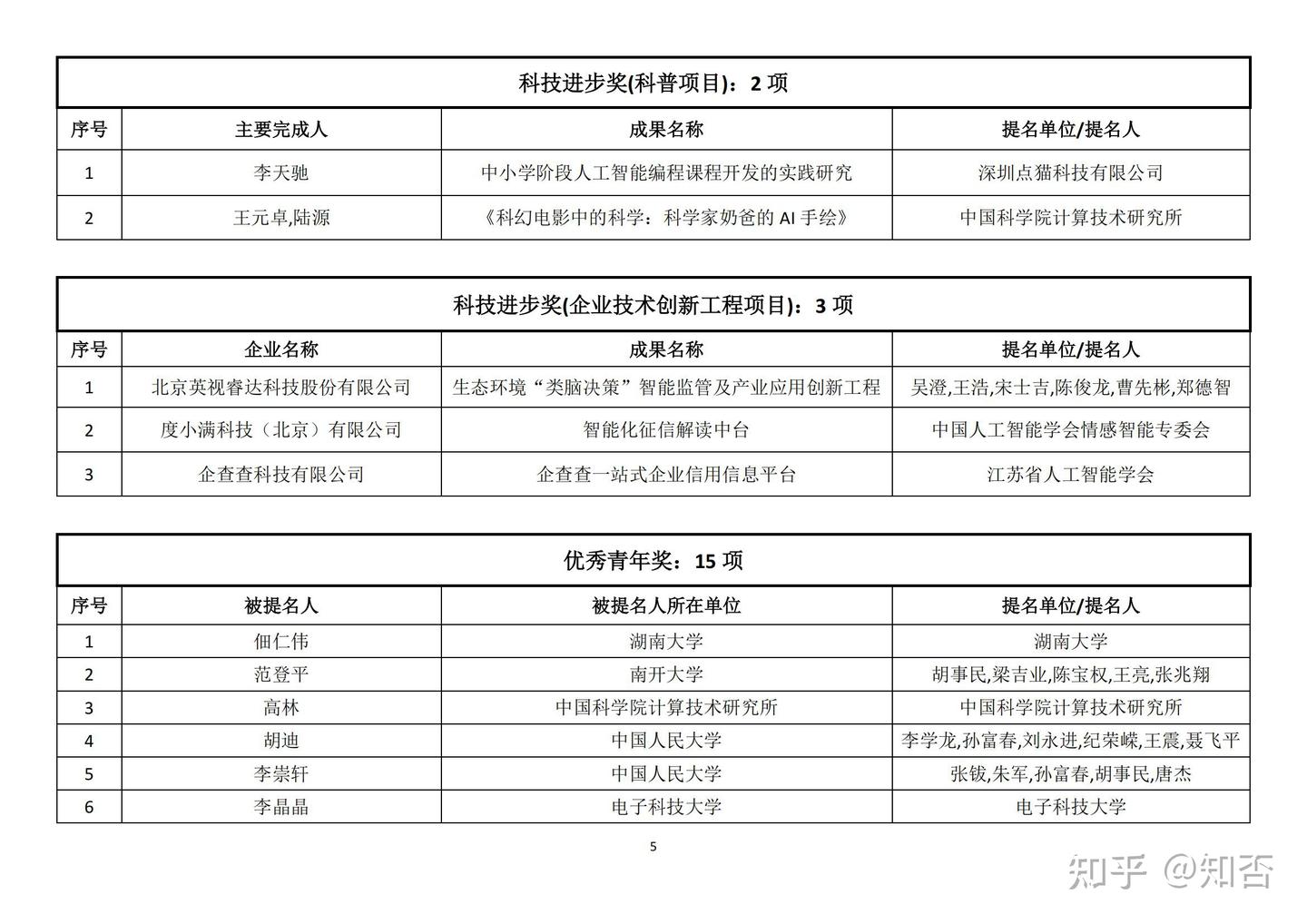 科技进步奖(科普项目)：2 项

| 序号 | 主要完成人 | 成果名称 | 提名单位/提名人 |
|---|---|---|---|
| 1 | 李天驰 | 中小学阶段人工智能编程课程开发的实践研究 | 深圳点猫科技有限公司 |
| 2 | 王元卓,陆源 | 《科幻电影中的科学：科学家奶爸的 AI 手绘》 | 中国科学院计算技术研究所 |

科技进步奖(企业技术创新工程项目)：3 项

| 序号 | 企业名称 | 成果名称 | 提名单位/提名人 |
|---|---|---|---|
| 1 | 北京英视睿达科技股份有限公司 | 生态环境“类脑决策”智能监管及产业应用创新工程 | 吴澄,王浩,宋士吉,陈俊龙,曹先彬,郑德智 |
| 2 | 度小满科技（北京）有限公司 | 智能化征信解读中台 | 中国人工智能学会情感智能专委会 |
| 3 | 企查查科技有限公司 | 企查查一站式企业信用信息平台 | 江苏省人工智能学会 |

优秀青年奖：15 项

| 序号 | 被提名人 | 被提名人所在单位 | 提名单位/提名人 |
|---|---|---|---|
| 1 | 佃仁伟 | 湖南大学 | 湖南大学 |
| 2 | 范登平 | 南开大学 | 胡事民,梁吉业,陈宝权,王亮,张兆翔 |
| 3 | 高林 | 中国科学院计算技术研究所 | 中国科学院计算技术研究所 |
| 4 | 胡迪 | 中国人民大学 | 李学龙,孙富春,刘永进,纪荣嵘,王震,聂飞平 |
| 5 | 李崇轩 | 中国人民大学 | 张钹,朱军,孙富春,胡事民,唐杰 |
| 6 | 李晶晶 | 电子科技大学 | 电子科技大学 |

5

知乎 @知否